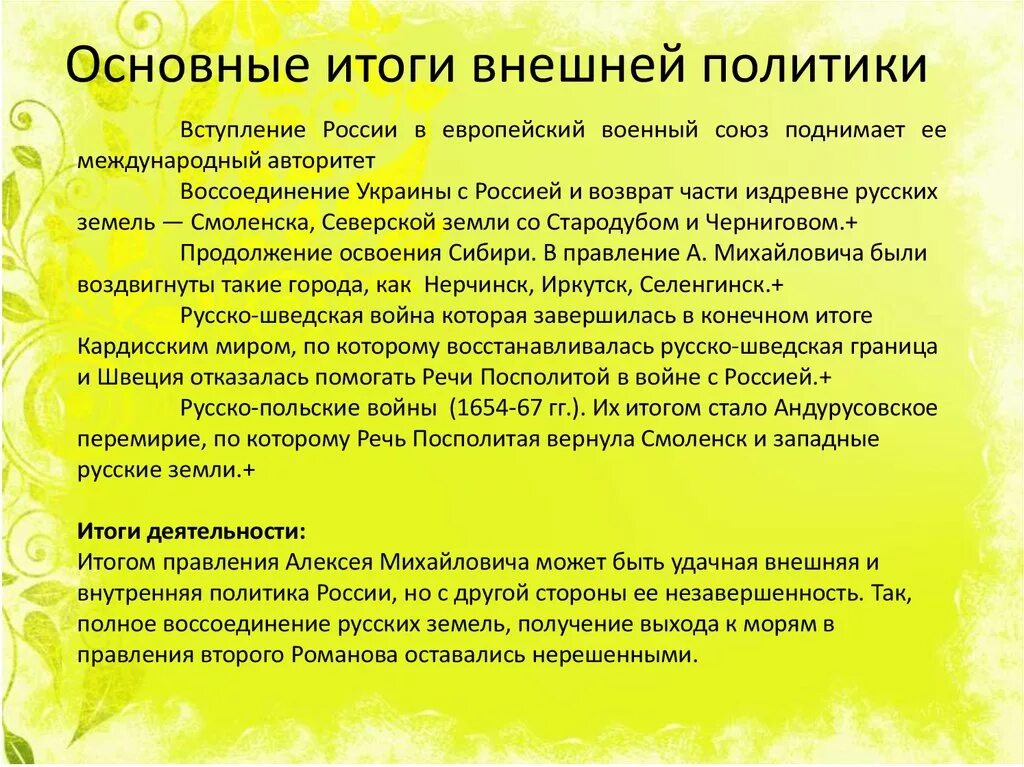 Основные итоги внешней политики

Вступление России в европейский военный союз поднимает ее международный авторитет

Воссоединение Украины с Россией и возврат части издревне русских земель — Смоленска, Северской земли со Стародубом и Черниговом.+

Продолжение освоения Сибири. В правление А. Михайловича были воздвигнуты такие города, как Нерчинск, Иркутск, Селенгинск.+

Русско-шведская война которая завершилась в конечном итоге Кардисским миром, по которому восстанавливалась русско-шведская граница и Швеция отказалась помогать Речи Посполитой в войне с Россией.+

Русско-польские войны (1654-67 гг.). Их итогом стало Андурусовское перемирие, по которому Речь Посполитая вернула Смоленск и западные русские земли.+

Итоги деятельности:
Итогом правления Алексея Михайловича может быть удачная внешняя и внутренняя политика России, но с другой стороны ее незавершенность. Так, полное воссоединение русских земель, получение выхода к морям в правления второго Романова оставались нерешенными.